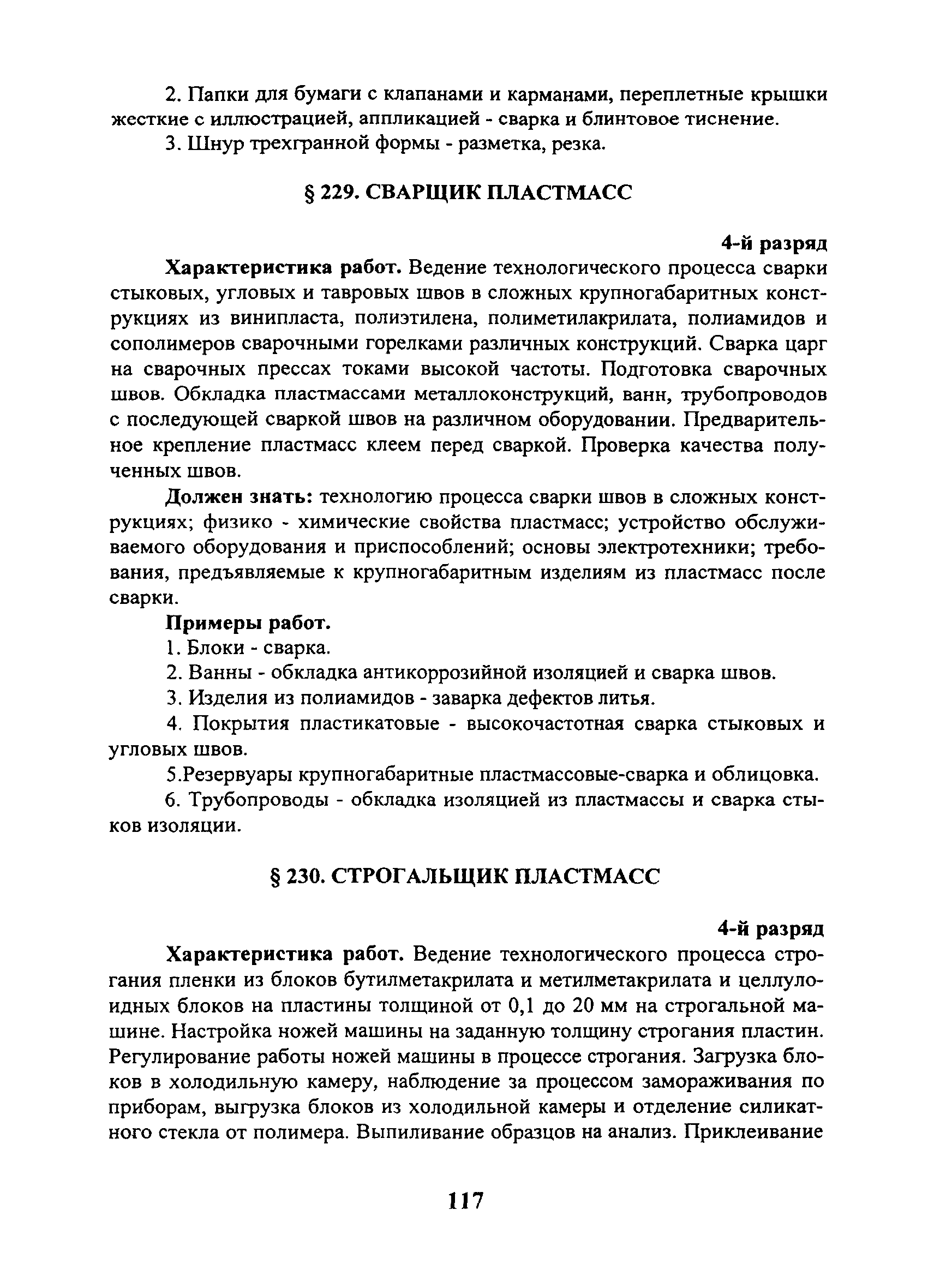 2. Папки для бумаги с клапанами и карманами, переплетные крышки жесткие с иллюстрацией, аппликацией - сварка и блинтовое тиснение.

3. Шнур трехгранной формы - разметка, резка.

§ 229. СВАРЩИК ПЛАСТМАСС

4-й разряд

Характеристика работ. Ведение технологического процесса сварки стыковых, угловых и тавровых швов в сложных крупногабаритных конструкциях из винипласта, полиэтилена, полиметилакрилата, полиамидов и сополимеров сварочными горелками различных конструкций. Сварка царг на сварочных прессах токами высокой частоты. Подготовка сварочных швов. Обкладка пластмассами металлоконструкций, ванн, трубопроводов с последующей сваркой швов на различном оборудовании. Предварительное крепление пластмасс клеем перед сваркой. Проверка качества полученных швов.

Должен знать: технологию процесса сварки швов в сложных конструкциях; физико - химические свойства пластмасс; устройство обслуживаемого оборудования и приспособлений; основы электротехники; требования, предъявляемые к крупногабаритным изделиям из пластмасс после сварки.

Примеры работ.

1. Блоки - сварка.

2. Ванны - обкладка антикоррозийной изоляцией и сварка швов.

3. Изделия из полиамидов - заварка дефектов литья.

4. Покрытия пластикатовые - высокочастотная сварка стыковых и угловых швов.

5.Резервуары крупногабаритные пластмассовые-сварка и облицовка.

6. Трубопроводы - обкладка изоляцией из пластмассы и сварка стыков изоляции.

§ 230. СТРОГАЛЬЩИК ПЛАСТМАСС

4-й разряд

Характеристика работ. Ведение технологического процесса строгания пленки из блоков бутилметакрилата и метилметакрилата и целлулоидных блоков на пластины толщиной от 0,1 до 20 мм на строгальной машине. Настройка ножей машины на заданную толщину строгания пластин. Регулирование работы ножей машины в процессе строгания. Загрузка блоков в холодильную камеру, наблюдение за процессом замораживания по приборам, выгрузка блоков из холодильной камеры и отделение силикатного стекла от полимера. Выпиливание образцов на анализ. Приклеивание

117